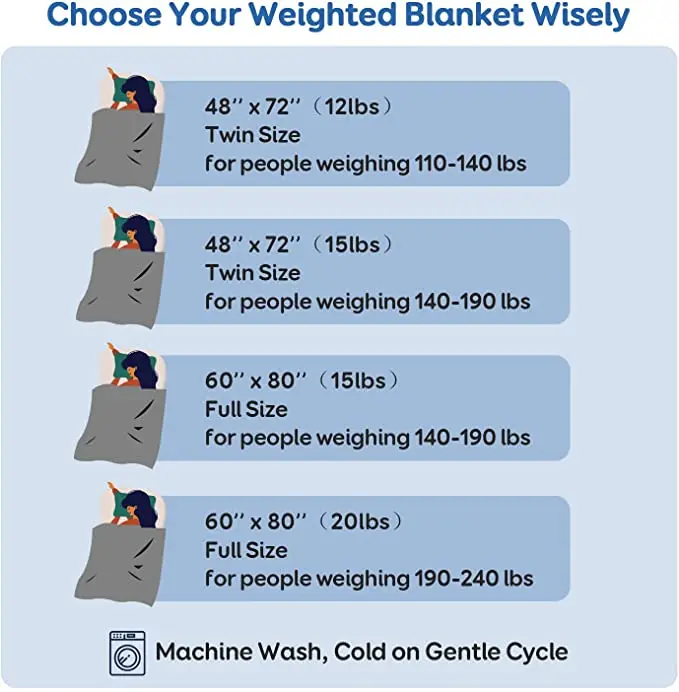 Choose Your Weighted Blanket Wisely

48'' x 72''（12lbs）
Twin Size
for people weighing 110-140 lbs

48'' x 72''（15lbs）
Twin Size
for people weighing 140-190 lbs

60'' x 80''（15lbs）
Full Size
for people weighing 140-190 lbs

60'' x 80''（20lbs）
Full Size
for people weighing 190-240 lbs

Machine Wash, Cold on Gentle Cycle